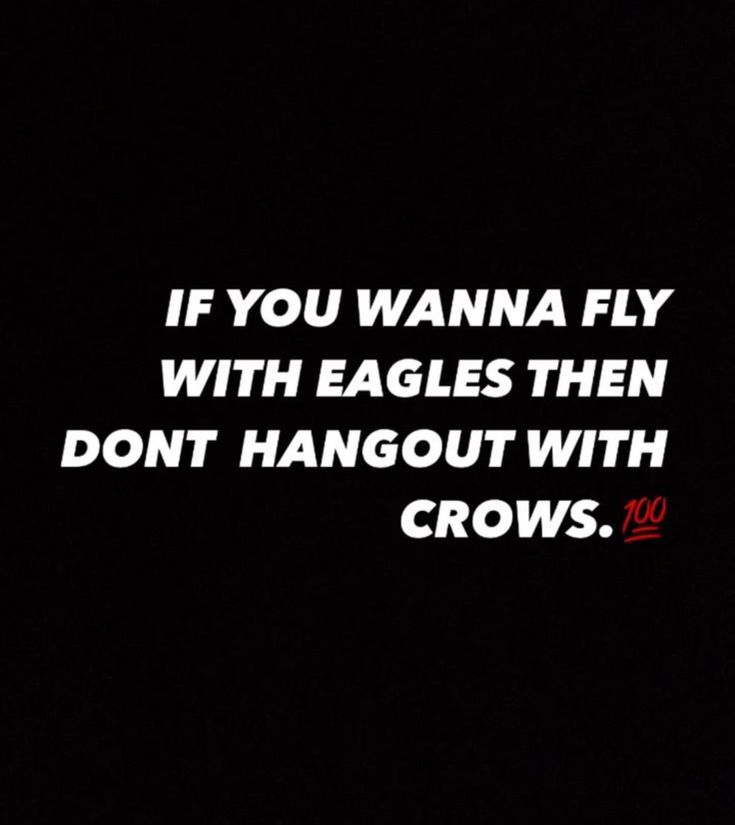 IF YOU WANNA FLY WITH EAGLES THEN DONT HANGOUT WITH CROWS. 💯